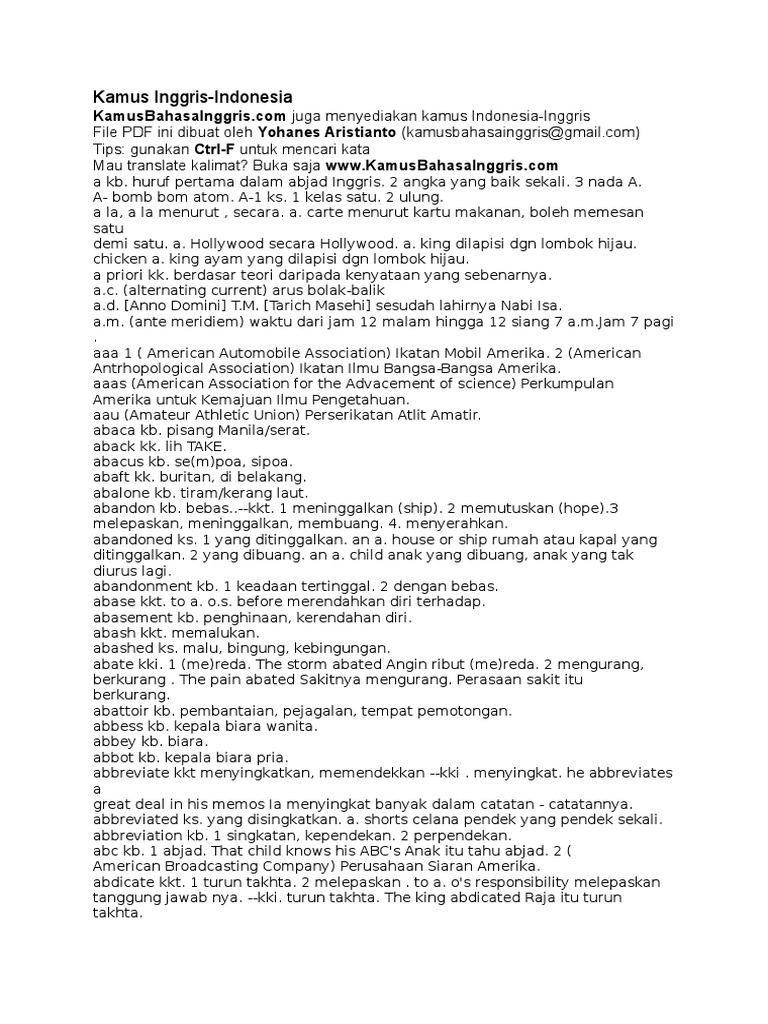 Kamus Inggris-Indonesia
KamusBahasaInggris.com juga menyediakan kamus Indonesia-Inggris
File PDF ini dibuat oleh Yohanes Aristianto (kamusbahasainggris@gmail.com)
Tips: gunakan Ctrl-F untuk mencari kata
Mau translate kalimat? Buka saja www.KamusBahasaInggris.com
a kb. huruf pertama dalam abjad Inggris. 2 angka yang baik sekali. 3 nada A. A- bomb bom atom. A-1 ks. 1 kelas satu. 2 ulung.
a la, a la menurut , secara. a. carte menurut kartu makanan, boleh memesan satu
demi satu. a. Hollywood secara Hollywood. a. king dilapisi dgn lombok hijau. chicken a. king ayam yang dilapisi dgn lombok hijau.
a priori kk. berdasar teori daripada kenyataan yang sebenarnya.
a.c. (alternating current) arus bolak-balik
a.d. [Anno Domini] T.M. [Tarich Masehi] sesudah lahirnya Nabi Isa.
a.m. (ante meridiem) waktu dari jam 12 malam hingga 12 siang 7 a.m.Jam 7 pagi .
aaa 1 ( American Automobile Association) Ikatan Mobil Amerika. 2 (American Antrhopological Association) Ikatan Ilmu Bangsa-Bangsa Amerika.
aaas (American Association for the Advacement of science) Perkumpulan Amerika untuk Kemajuan Ilmu Pengetahuan.
aau (Amateur Athletic Union) Perserikatan Atlit Amatir.
abaca kb. pisang Manila/serat.
aback kk. lih TAKE.
abacus kb. se(m)poa, sipoa.
abaft kk. buritan, di belakang.
abalone kb. tiram/kerang laut.
abandon kb. bebas..--kkt. 1 meninggalkan (ship). 2 memutuskan (hope).3 melepaskan, meninggalkan, membuang. 4. menyerahkan.
abandoned ks. 1 yang ditinggalkan. an a. house or ship rumah atau kapal yang ditinggalkan. 2 yang dibuang. an a. child anak yang dibuang, anak yang tak diurus lagi.
abandonment kb. 1 keadaan tertinggal. 2 dengan bebas.
abase kkt. to a. o.s. before merendahkan diri terhadap.
abasement kb. penghinaan, kerendahan diri.
abash kkt. memalukan.
abashed ks. malu, bingung, kebingungan.
abate kki. 1 (me)reda. The storm abated Angin ribut (me)reda. 2 mengurang, berkurang . The pain abated Sakitnya mengurang. Perasaan sakit itu berkurang.
abattoir kb. pembantaian, pejagalan, tempat pemotongan.
abbess kb. kepala biara wanita.
abbey kb. biara.
abbot kb. kepala biara pria.
abbreviate kkt menyingkatkan, memendekkan --kki . menyingkat. he abbreviates a
great deal in his memos Ia menyingkat banyak dalam catatan - catatannya.
abbreviated ks. yang disingkatkan. a. shorts celana pendek yang pendek sekali.
abbreviation kb. 1 singkatan, kependekan. 2 perpendekan.
abc kb. 1 abjad. That child knows his ABC's Anak itu tahu abjad. 2 ( American Broadcasting Company) Perusahaan Siaran Amerika.
abdicate kkt. 1 turun takhta. 2 melepaskan . to a. o's responsibility melepaskan tanggung jawab nya. --kki. turun takhta. The king abdicated Raja itu turun takhta.